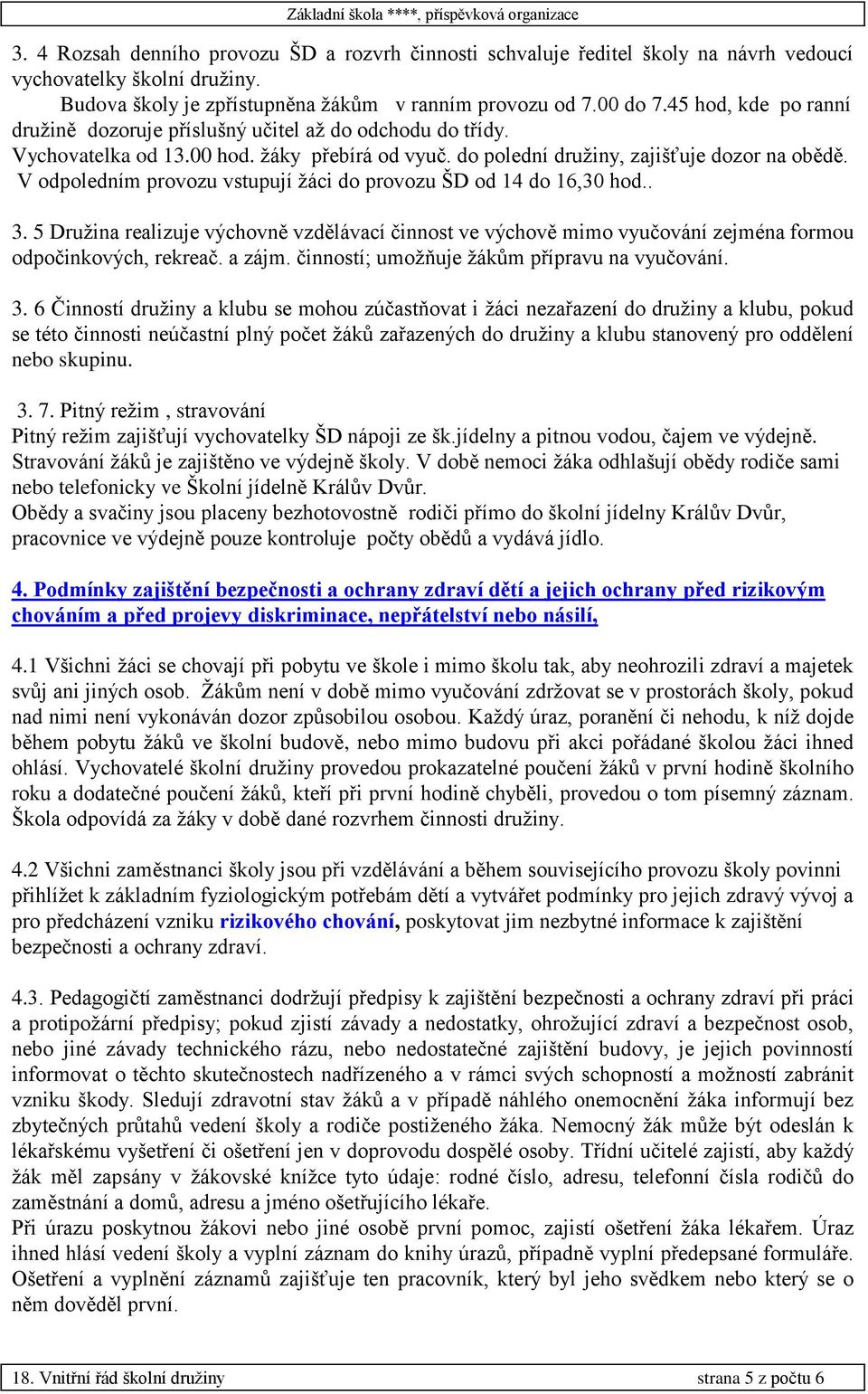 Základní škola ****, příspěvková organizace

3. 4 Rozsah denního provozu ŠD a rozvrh činnosti schvaluje ředitel školy na návrh vedoucí vychovatelky školní družiny.
Budova školy je zpřístupněna žákům v ranním provozu od 7.00 do 7.45 hod, kde po ranní družině dozoruje příslušný učitel až do odchodu do třídy.
Vychovatelka od 13.00 hod. žáky přebírá od vyuč. do polední družiny, zajišťuje dozor na obědě.
V odpoledním provozu vstupují žáci do provozu ŠD od 14 do 16,30 hod..

3. 5 Družina realizuje výchovně vzdělávací činnost ve výchově mimo vyučování zejména formou odpočinkových, rekreač. a zájm. činností; umožňuje žákům přípravu na vyučování.

3. 6 Činností družiny a klubu se mohou zúčastňovat i žáci nezařazení do družiny a klubu, pokud se této činnosti neúčastní plný počet žáků zařazených do družiny a klubu stanovený pro oddělení nebo skupinu.

3. 7. Pitný režim , stravování
Pitný režim zajišťují vychovatelky ŠD nápoji ze šk.jídelny a pitnou vodou, čajem ve výdejně.
Stravování žáků je zajištěno ve výdejně školy. V době nemoci žáka odhlašují obědy rodiče sami nebo telefonicky ve Školní jídelně Králův Dvůr.
Obědy a svačiny jsou placeny bezhotovostně rodiči přímo do školní jídelny Králův Dvůr, pracovnice ve výdejně pouze kontroluje počty obědů a vydává jídlo.

4. Podmínky zajištění bezpečnosti a ochrany zdraví dětí a jejich ochrany před rizikovým chováním a před projevy diskriminace, nepřátelství nebo násilí,

4.1 Všichni žáci se chovají při pobytu ve škole i mimo školu tak, aby neohrozili zdraví a majetek svůj ani jiných osob. Žákům není v době mimo vyučování zdržovat se v prostorách školy, pokud nad nimi není vykonáván dozor způsobilou osobou. Každý úraz, poranění či nehodu, k níž dojde během pobytu žáků ve školní budově, nebo mimo budovu při akci pořádané školou žáci ihned ohlásí. Vychovatelé školní družiny provedou prokazatelné poučení žáků v první hodině školního roku a dodatečné poučení žáků, kteří při první hodině chyběli, provedou o tom písemný záznam. Škola odpovídá za žáky v době dané rozvrhem činnosti družiny.

4.2 Všichni zaměstnanci školy jsou při vzdělávání a během souvisejícího provozu školy povinni přihlížet k základním fyziologickým potřebám dětí a vytvářet podmínky pro jejich zdravý vývoj a pro předcházení vzniku rizikového chování, poskytovat jim nezbytné informace k zajištění bezpečnosti a ochrany zdraví.

4.3. Pedagogičtí zaměstnanci dodržují předpisy k zajištění bezpečnosti a ochrany zdraví při práci a protipožární předpisy; pokud zjistí závady a nedostatky, ohrožující zdraví a bezpečnost osob, nebo jiné závady technického rázu, nebo nedostatečné zajištění budovy, je jejich povinností informovat o těchto skutečnostech nadřízeného a v rámci svých schopností a možností zabránit vzniku škody. Sledují zdravotní stav žáků a v případě náhlého onemocnění žáka informují bez zbytečných průtahů vedení školy a rodiče postiženého žáka. Nemocný žák může být odeslán k lékařskému vyšetření či ošetření jen v doprovodu dospělé osoby. Třídní učitelé zajistí, aby každý žák měl zapsány v žákovské knížce tyto údaje: rodné číslo, adresu, telefonní čísla rodičů do zaměstnání a domů, adresu a jméno ošetřujícího lékaře.
Při úrazu poskytnou žákovi nebo jiné osobě první pomoc, zajistí ošetření žáka lékařem. Úraz ihned hlásí vedení školy a vyplní záznam do knihy úrazů, případně vyplní předepsané formuláře. Ošetření a vyplnění záznamů zajišťuje ten pracovník, který byl jeho svědkem nebo který se o něm dověděl první.

18. Vnitřní řád školní družiny strana 5 z počtu 6